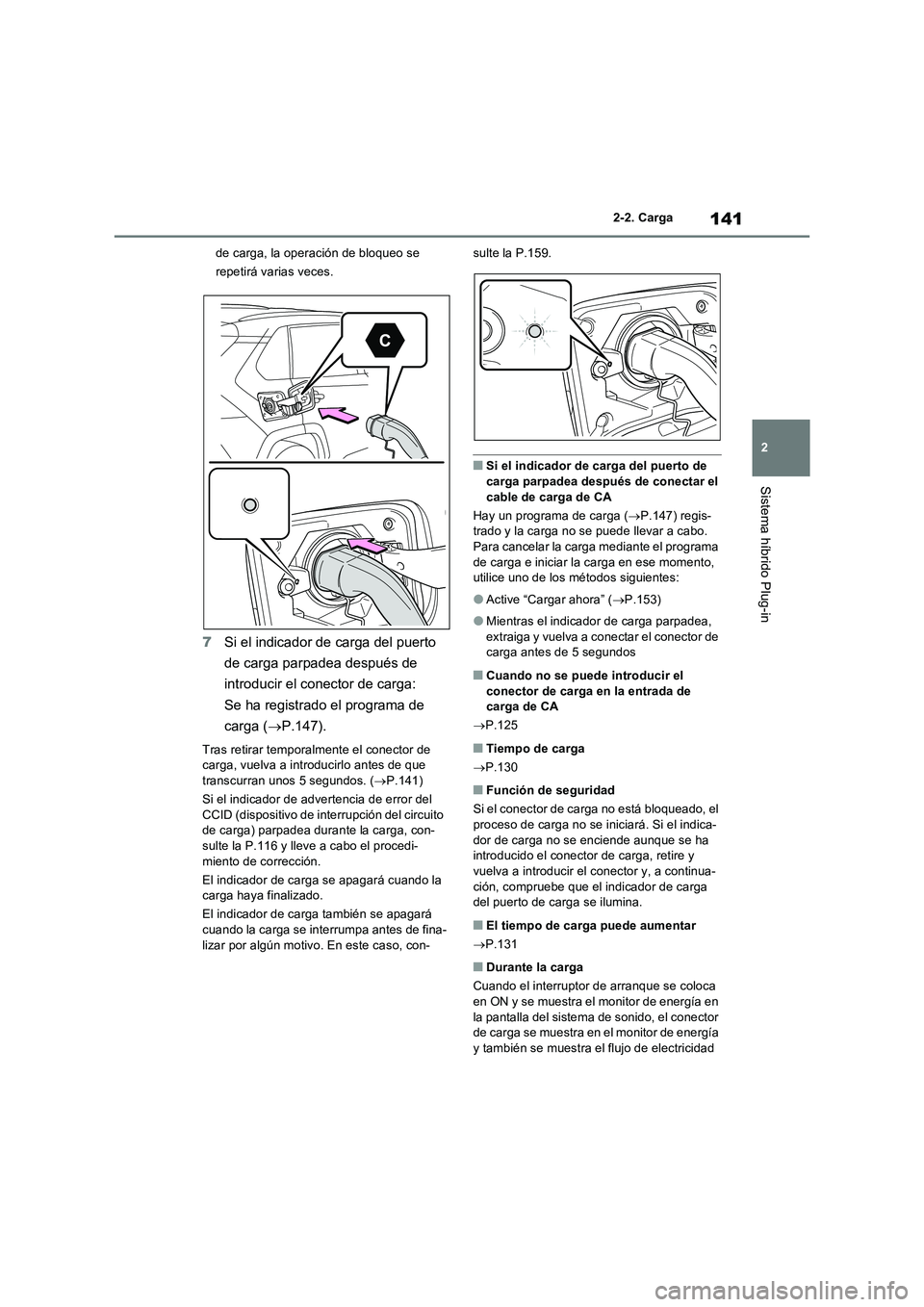 141

2-2. Carga

2

Sistema híbrido Plug-in

de carga, la operación de bloqueo se repetirá varias veces.

C

7 Si el indicador de carga del puerto de carga parpadea después de introducir el conector de carga: Se ha registrado el programa de carga (→P.147).

Tras retirar temporalmente el conector de carga, vuelva a introducirlo antes de que transcurran unos 5 segundos. (→P.141)

Si el indicador de advertencia de error del CCID (dispositivo de interrupción del circuito de carga) parpadea durante la carga, consulte la P.116 y lleve a cabo el procedimiento de corrección.

El indicador de carga se apagará cuando la carga haya finalizado.

El indicador de carga también se apagará cuando la carga se interrumpa antes de finalizar por algún motivo. En este caso, consulte la P.159.

■ Si el indicador de carga del puerto de carga parpadea después de conectar el cable de carga de CA

Hay un programa de carga (→P.147) registrado y la carga no se puede llevar a cabo. Para cancelar la carga mediante el programa de carga e iniciar la carga en ese momento, utilice uno de los métodos siguientes:

● Active “Cargar ahora” (→P.153)

● Mientras el indicador de carga parpadea, extraiga y vuelva a conectar el conector de carga antes de 5 segundos

■ Cuando no se puede introducir el conector de carga en la entrada de carga de CA

→P.125

■ Tiempo de carga

→P.130

■ Función de seguridad

Si el conector de carga no está bloqueado, el proceso de carga no se iniciará. Si el indicador de carga no se enciende aunque se ha introducido el conector de carga, retire y vuelva a introducir el conector y, a continuación, compruebe que el indicador de carga del puerto de carga se ilumina.

■ El tiempo de carga puede aumentar

→P.131

■ Durante la carga

Cuando el interruptor de arranque se coloca en ON y se muestra el monitor de energía en la pantalla del sistema de sonido, el conector de carga se muestra en el monitor de energía y también se muestra el flujo de electricidad

carmanualsonline.info